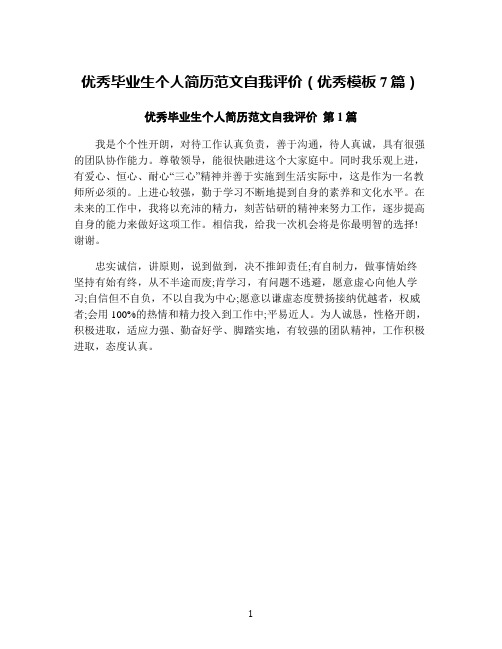 优秀毕业生个人简历范文自我评价（优秀模板 7 篇）

优秀毕业生个人简历范文自我评价 第 1 篇

我是个个性开朗，对待工作认真负责，善于沟通，待人真诚，具有很强的团队协作能力。尊敬领导，能很快融进这个大家庭中。同时我乐观上进，有爱心、恒心、耐心“三心”精神并善于实施到生活实际中，这是作为一名教师所必须的。上进心较强，勤于学习不断地提到自身的素养和文化水平。在未来的工作中，我将以充沛的精力，刻苦钻研的精神来努力工作，逐步提高自身的能力来做好这项工作。相信我，给我一次机会将是你最明智的选择!谢谢。

忠实诚信，讲原则，说到做到，决不推卸责任;有自制力，做事情始终坚持有始有终，从不半途而废;肯学习，有问题不逃避，愿意虚心向他人学习;自信但不自负，不以自我为中心;愿意以谦虚态度赞扬接纳优越者，权威者;会用 100%的热情和精力投入到工作中;平易近人。为人诚恳，性格开朗，积极进取，适应力强、勤奋好学、脚踏实地，有较强的团队精神，工作积极进取，态度认真。

1